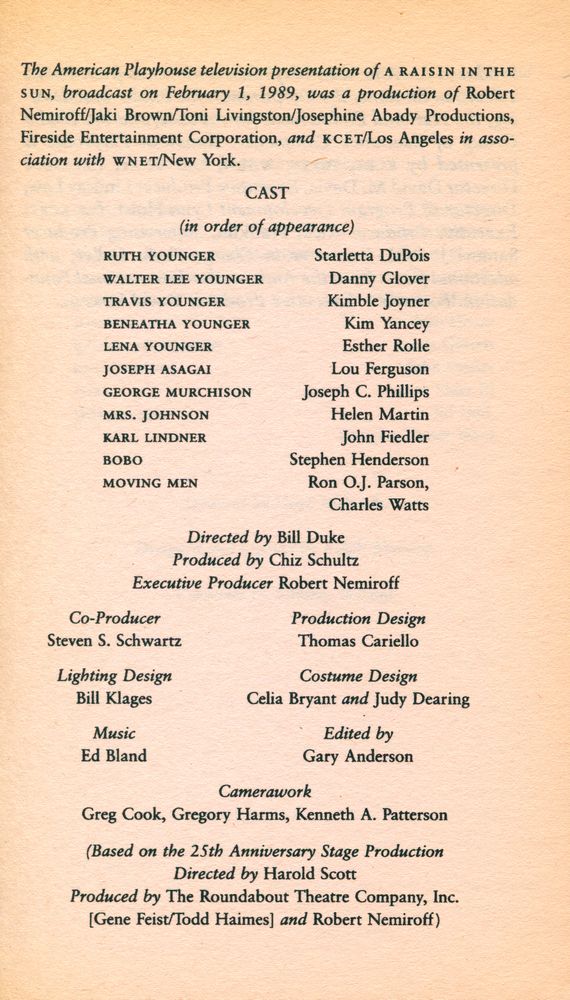 The American Playhouse television presentation of A RAISIN IN THE SUN, broadcast on February 1, 1989, was a production of Robert Nemiroff/Jaki Brown/Toni Livingston/Josephine Abady Productions, Fireside Entertainment Corporation, and KCET/Los Angeles in association with WNET/New York.

CAST

(in order of appearance)

| | |
|---|---|
| RUTH YOUNGER | Starletta DuPois |
| WALTER LEE YOUNGER | Danny Glover |
| TRAVIS YOUNGER | Kimble Joyner |
| BENEATHA YOUNGER | Kim Yancey |
| LENA YOUNGER | Esther Rolle |
| JOSEPH ASAGAI | Lou Ferguson |
| GEORGE MURCHISON | Joseph C. Phillips |
| MRS. JOHNSON | Helen Martin |
| KARL LINDNER | John Fiedler |
| BOBO | Stephen Henderson |
| MOVING MEN | Ron O.J. Parson, Charles Watts |

Directed by Bill Duke
Produced by Chiz Schultz
Executive Producer Robert Nemiroff

Co-Producer
Steven S. Schwartz

Production Design
Thomas Cariello

Lighting Design
Bill Klages

Costume Design
Celia Bryant and Judy Dearing

Music
Ed Bland

Edited by
Gary Anderson

Camerawork
Greg Cook, Gregory Harms, Kenneth A. Patterson

(Based on the 25th Anniversary Stage Production
Directed by Harold Scott
Produced by The Roundabout Theatre Company, Inc.
[Gene Feist/Todd Haimes] and Robert Nemiroff)